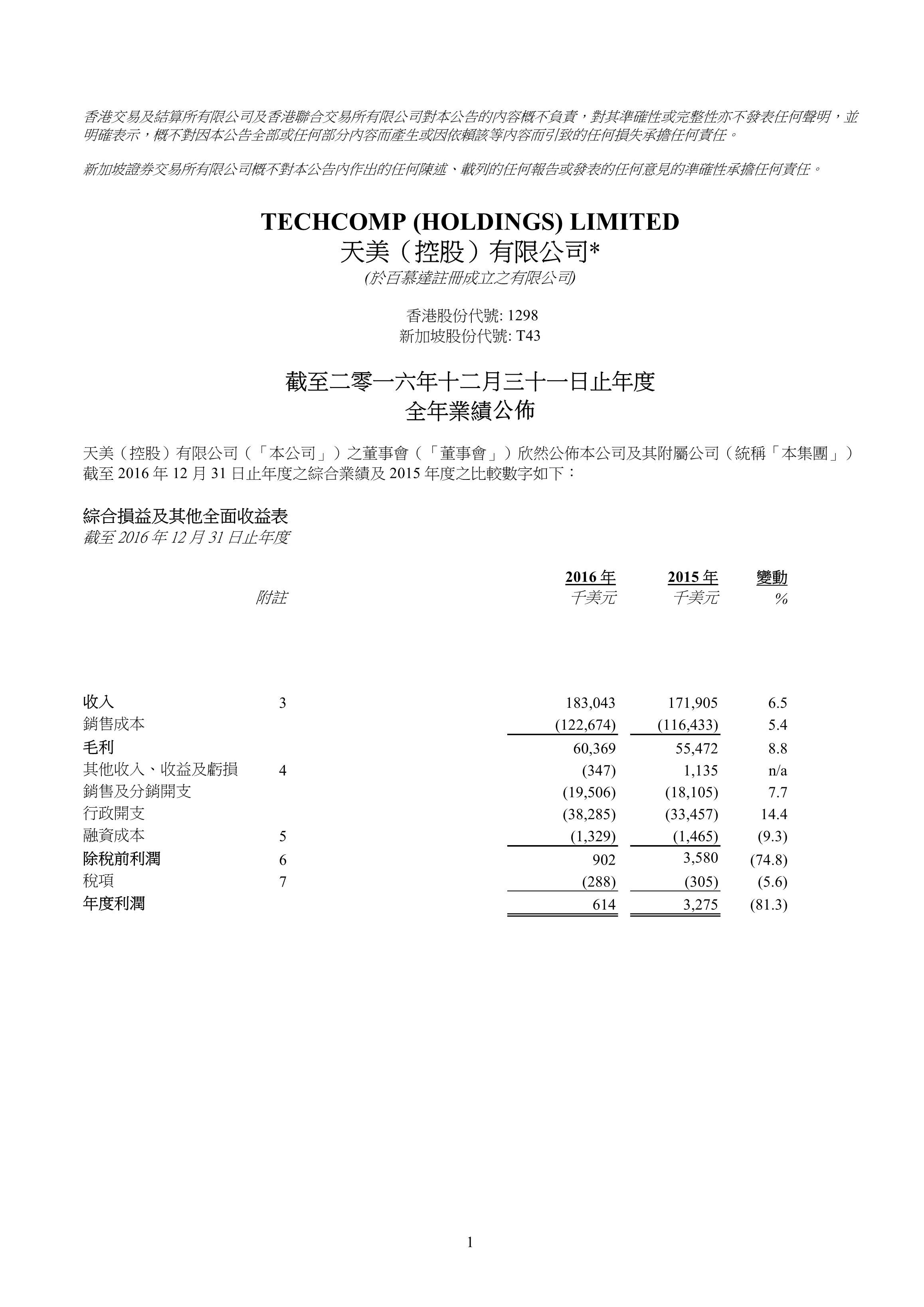 香港交易及結算所有限公司及香港聯合交易所有限公司對本公告的內容概不負責，對其準確性或完整性亦不發表任何聲明，並明確表示，概不對因本公告全部或任何部分內容而產生或因依賴該等內容而引致的任何損失承擔任何責任。

新加坡證券交易所有限公司概不對本公告內作出的任何陳述、載列的任何報告或發表的任何意見的準確性承擔任何責任。

TECHCOMP (HOLDINGS) LIMITED
天美（控股）有限公司*
(於百慕達註冊成立之有限公司)

香港股份代號: 1298
新加坡股份代號: T43

截至二零一六年十二月三十一日止年度
全年業績公佈

天美（控股）有限公司（「本公司」）之董事會（「董事會」）欣然公佈本公司及其附屬公司（統稱「本集團」）截至 2016 年 12 月 31 日止年度之綜合業績及 2015 年度之比較數字如下：

綜合損益及其他全面收益表
截至 2016 年 12 月 31 日止年度

| | 附註 | 2016 年 千美元 | 2015 年 千美元 | 變動 % |
|---|---|---|---|---|
| 收入 | 3 | 183,043 | 171,905 | 6.5 |
| 銷售成本 | | (122,674) | (116,433) | 5.4 |
| 毛利 | | 60,369 | 55,472 | 8.8 |
| 其他收入、收益及虧損 | 4 | (347) | 1,135 | n/a |
| 銷售及分銷開支 | | (19,506) | (18,105) | 7.7 |
| 行政開支 | | (38,285) | (33,457) | 14.4 |
| 融資成本 | 5 | (1,329) | (1,465) | (9.3) |
| 除稅前利潤 | 6 | 902 | 3,580 | (74.8) |
| 稅項 | 7 | (288) | (305) | (5.6) |
| 年度利潤 | | 614 | 3,275 | (81.3) |

1